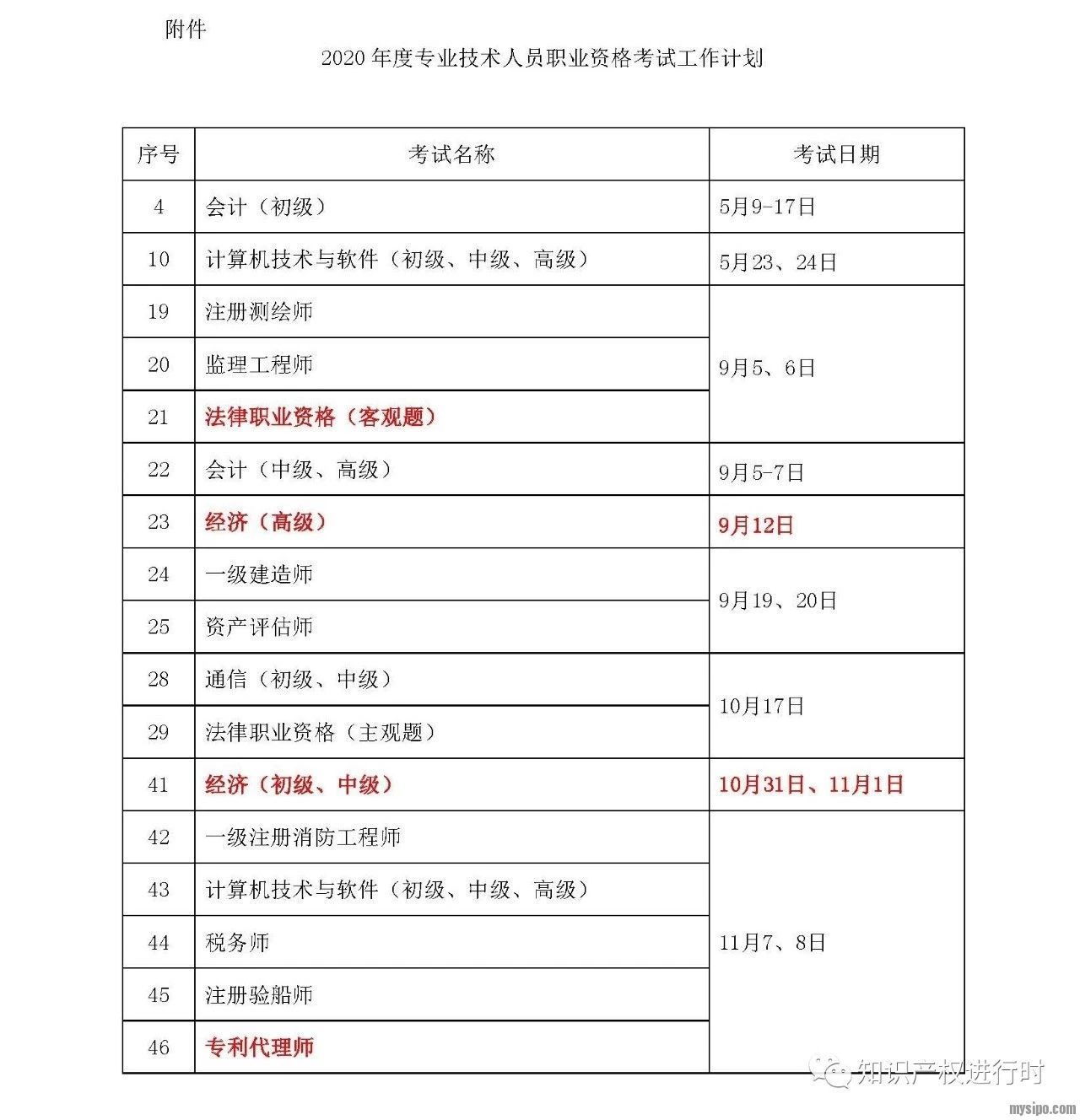 附件

2020年度专业技术人员职业资格考试工作计划

| 序号 | 考试名称 | 考试日期 |
|---|---|---|
| 4 | 会计（初级） | 5月9-17日 |
| 10 | 计算机技术与软件（初级、中级、高级） | 5月23、24日 |
| 19 | 注册测绘师 | 9月5、6日 |
| 20 | 监理工程师 | |
| 21 | 法律职业资格（客观题） | |
| 22 | 会计（中级、高级） | 9月5-7日 |
| 23 | 经济（高级） | 9月12日 |
| 24 | 一级建造师 | 9月19、20日 |
| 25 | 资产评估师 | |
| 28 | 通信（初级、中级） | 10月17日 |
| 29 | 法律职业资格（主观题） | |
| 41 | 经济（初级、中级） | 10月31日、11月1日 |
| 42 | 一级注册消防工程师 | 11月7、8日 |
| 43 | 计算机技术与软件（初级、中级、高级） | |
| 44 | 税务师 | |
| 45 | 注册验船师 | |
| 46 | 专利代理师 | |

知识产权进行时

mysipo.com